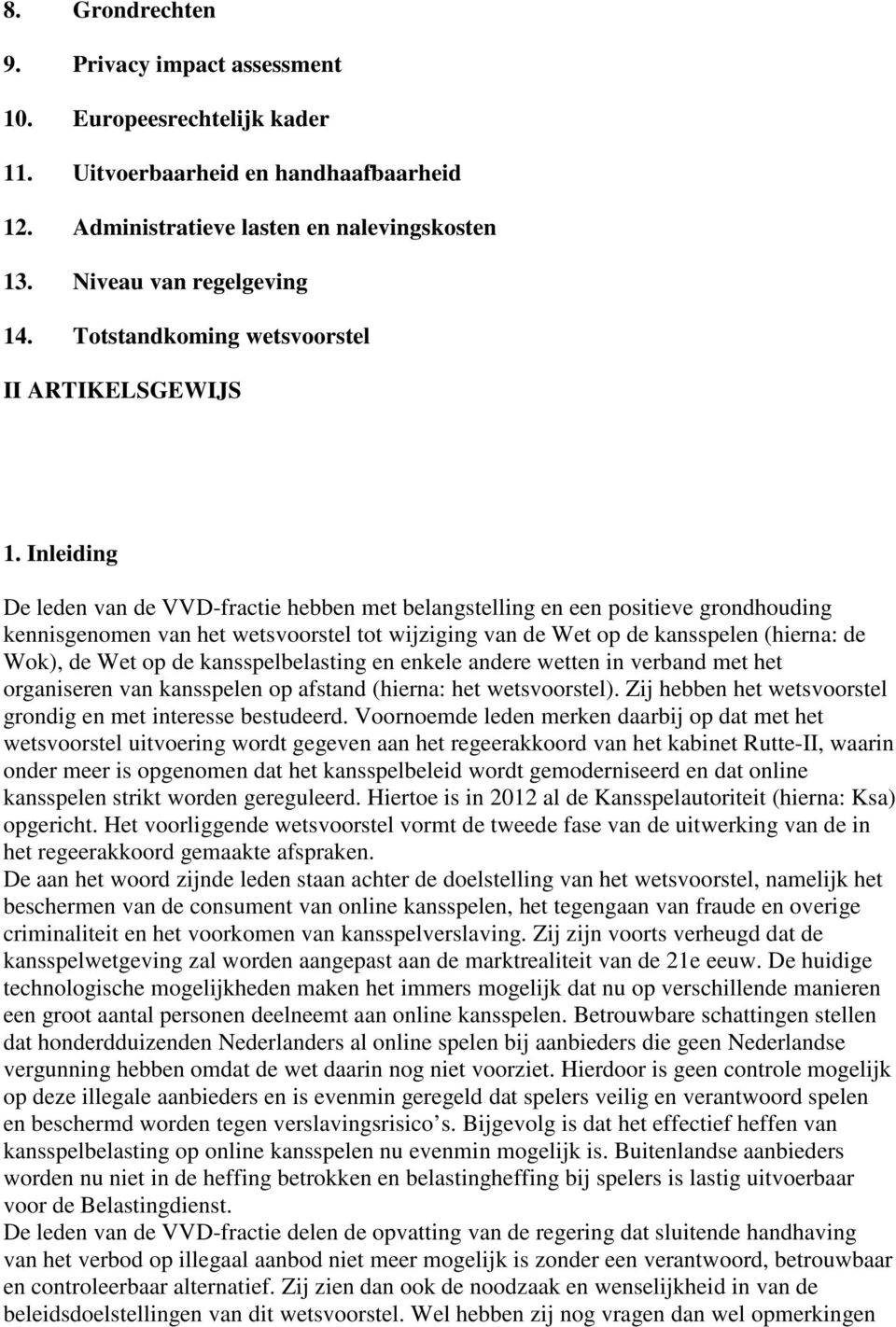 8. Grondrechten

9. Privacy impact assessment

10. Europeesrechtelijk kader

11. Uitvoerbaarheid en handhaafbaarheid

12. Administratieve lasten en nalevingskosten

13. Niveau van regelgeving

14. Totstandkoming wetsvoorstel

II ARTIKELSGEWIJS

1. Inleiding

De leden van de VVD-fractie hebben met belangstelling en een positieve grondhouding kennisgenomen van het wetsvoorstel tot wijziging van de Wet op de kansspelen (hierna: de Wok), de Wet op de kansspelbelasting en enkele andere wetten in verband met het organiseren van kansspelen op afstand (hierna: het wetsvoorstel). Zij hebben het wetsvoorstel grondig en met interesse bestudeerd. Voornoemde leden merken daarbij op dat met het wetsvoorstel uitvoering wordt gegeven aan het regeerakkoord van het kabinet Rutte-II, waarin onder meer is opgenomen dat het kansspelbeleid wordt gemoderniseerd en dat online kansspelen strikt worden gereguleerd. Hiertoe is in 2012 al de Kansspelautoriteit (hierna: Ksa) opgericht. Het voorliggende wetsvoorstel vormt de tweede fase van de uitwerking van de in het regeerakkoord gemaakte afspraken.
De aan het woord zijnde leden staan achter de doelstelling van het wetsvoorstel, namelijk het beschermen van de consument van online kansspelen, het tegengaan van fraude en overige criminaliteit en het voorkomen van kansspelverslaving. Zij zijn voorts verheugd dat de kansspelwetgeving zal worden aangepast aan de marktrealiteit van de 21e eeuw. De huidige technologische mogelijkheden maken het immers mogelijk dat nu op verschillende manieren een groot aantal personen deelneemt aan online kansspelen. Betrouwbare schattingen stellen dat honderdduizenden Nederlanders al online spelen bij aanbieders die geen Nederlandse vergunning hebben omdat de wet daarin nog niet voorziet. Hierdoor is geen controle mogelijk op deze illegale aanbieders en is evenmin geregeld dat spelers veilig en verantwoord spelen en beschermd worden tegen verslavingsrisico’s. Bijgevolg is dat het effectief heffen van kansspelbelasting op online kansspelen nu evenmin mogelijk is. Buitenlandse aanbieders worden nu niet in de heffing betrokken en belastingheffing bij spelers is lastig uitvoerbaar voor de Belastingdienst.
De leden van de VVD-fractie delen de opvatting van de regering dat sluitende handhaving van het verbod op illegaal aanbod niet meer mogelijk is zonder een verantwoord, betrouwbaar en controleerbaar alternatief. Zij zien dan ook de noodzaak en wenselijkheid in van de beleidsdoelstellingen van dit wetsvoorstel. Wel hebben zij nog vragen dan wel opmerkingen